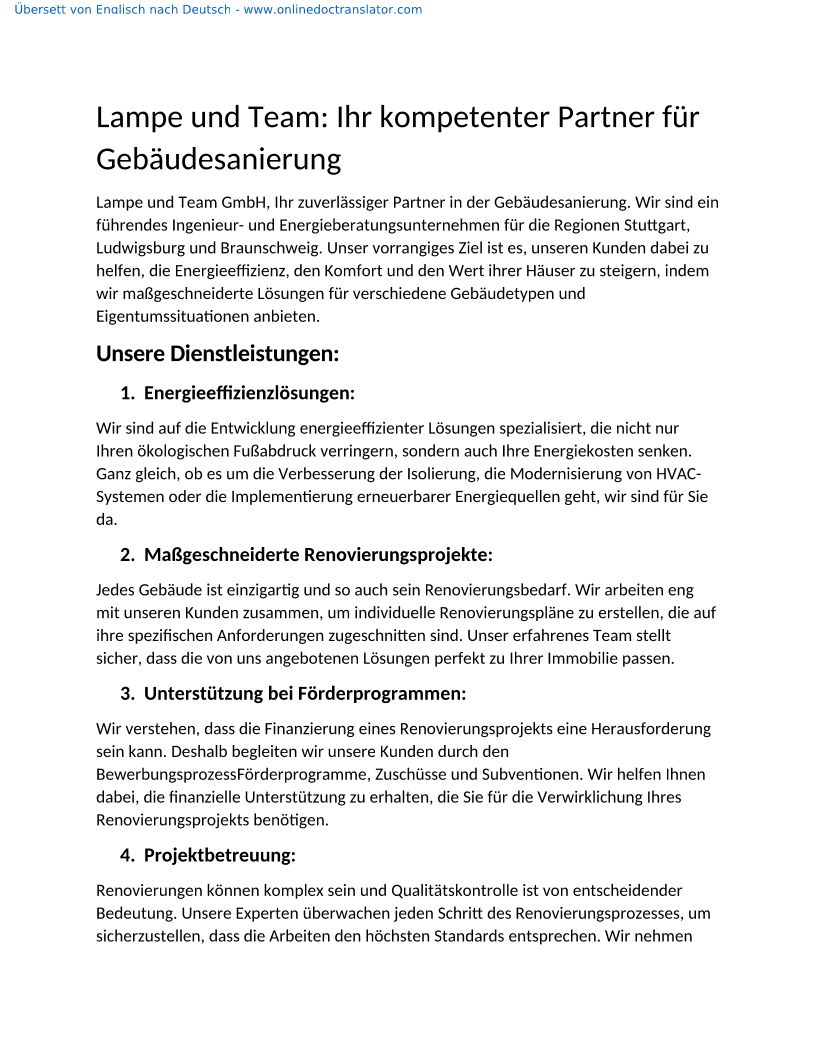 Übersett von Englisch nach Deutsch - www.onlinedoctranslator.com

Lampe und Team: Ihr kompetenter Partner für Gebäudesanierung

Lampe und Team GmbH, Ihr zuverlässiger Partner in der Gebäudesanierung. Wir sind ein führendes Ingenieur- und Energieberatungsunternehmen für die Regionen Stuttgart, Ludwigsburg und Braunschweig. Unser vorrangiges Ziel ist es, unseren Kunden dabei zu helfen, die Energieeffizienz, den Komfort und den Wert ihrer Häuser zu steigern, indem wir maßgeschneiderte Lösungen für verschiedene Gebäudetypen und Eigentumssituationen anbieten.

Unsere Dienstleistungen:

1. Energieeffizienzlösungen:

Wir sind auf die Entwicklung energieeffizienter Lösungen spezialisiert, die nicht nur Ihren ökologischen Fußabdruck verringern, sondern auch Ihre Energiekosten senken. Ganz gleich, ob es um die Verbesserung der Isolierung, die Modernisierung von HVAC-Systemen oder die Implementierung erneuerbarer Energiequellen geht, wir sind für Sie da.

2. Maßgeschneiderte Renovierungsprojekte:

Jedes Gebäude ist einzigartig und so auch sein Renovierungsbedarf. Wir arbeiten eng mit unseren Kunden zusammen, um individuelle Renovierungspläne zu erstellen, die auf ihre spezifischen Anforderungen zugeschnitten sind. Unser erfahrenes Team stellt sicher, dass die von uns angebotenen Lösungen perfekt zu Ihrer Immobilie passen.

3. Unterstützung bei Förderprogrammen:

Wir verstehen, dass die Finanzierung eines Renovierungsprojekts eine Herausforderung sein kann. Deshalb begleiten wir unsere Kunden durch den BewerbungsprozessFörderprogramme, Zuschüsse und Subventionen. Wir helfen Ihnen dabei, die finanzielle Unterstützung zu erhalten, die Sie für die Verwirklichung Ihres Renovierungsprojekts benötigen.

4. Projektbetreuung:

Renovierungen können komplex sein und Qualitätskontrolle ist von entscheidender Bedeutung. Unsere Experten überwachen jeden Schritt des Renovierungsprozesses, um sicherzustellen, dass die Arbeiten den höchsten Standards entsprechen. Wir nehmen